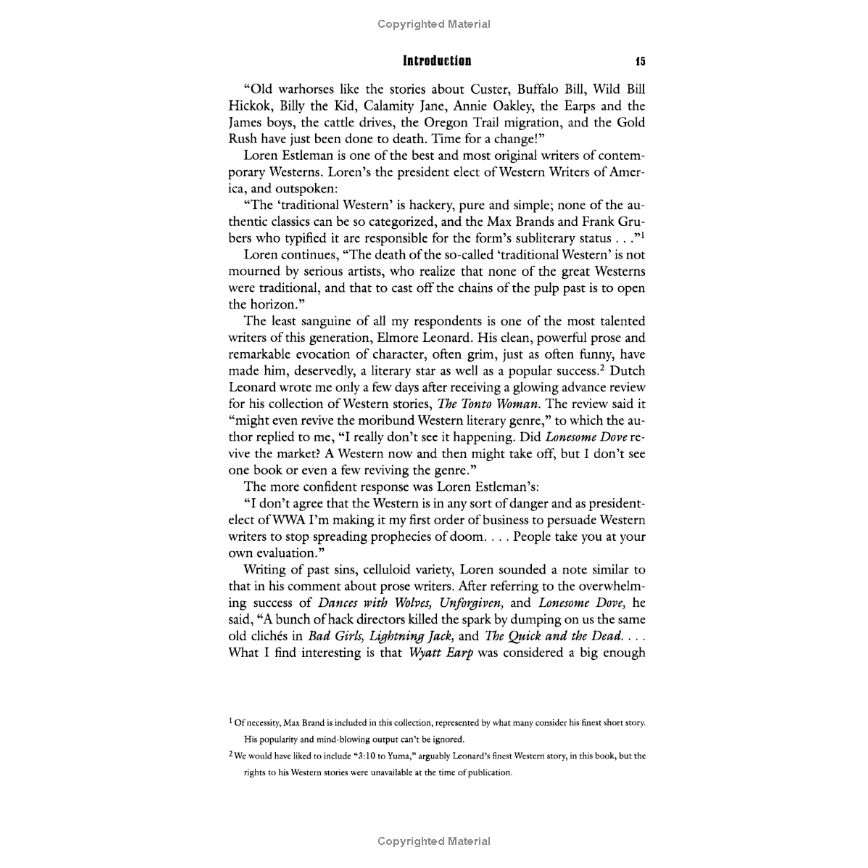 Copyrighted Material

Introduction 15

"Old warhorses like the stories about Custer, Buffalo Bill, Wild Bill Hickok, Billy the Kid, Calamity Jane, Annie Oakley, the Earps and the James boys, the cattle drives, the Oregon Trail migration, and the Gold Rush have just been done to death. Time for a change!"

Loren Estleman is one of the best and most original writers of contemporary Westerns. Loren's the president elect of Western Writers of America, and outspoken:

"The 'traditional Western' is hackery, pure and simple; none of the authentic classics can be so categorized, and the Max Brands and Frank Grubers who typified it are responsible for the form's subliterary status . . ."$^1$

Loren continues, "The death of the so-called 'traditional Western' is not mourned by serious artists, who realize that none of the great Westerns were traditional, and that to cast off the chains of the pulp past is to open the horizon."

The least sanguine of all my respondents is one of the most talented writers of this generation, Elmore Leonard. His clean, powerful prose and remarkable evocation of character, often grim, just as often funny, have made him, deservedly, a literary star as well as a popular success.$^2$ Dutch Leonard wrote me only a few days after receiving a glowing advance review for his collection of Western stories, The Tonto Woman. The review said it "might even revive the moribund Western literary genre," to which the author replied to me, "I really don't see it happening. Did Lonesome Dove revive the market? A Western now and then might take off, but I don't see one book or even a few reviving the genre."

The more confident response was Loren Estleman's:

"I don't agree that the Western is in any sort of danger and as president-elect of WWA I'm making it my first order of business to persuade Western writers to stop spreading prophecies of doom. . . . People take you at your own evaluation."

Writing of past sins, celluloid variety, Loren sounded a note similar to that in his comment about prose writers. After referring to the overwhelming success of Dances with Wolves, Unforgiven, and Lonesome Dove, he said, "A bunch of hack directors killed the spark by dumping on us the same old clichés in Bad Girls, Lightning Jack, and The Quick and the Dead. . . . What I find interesting is that Wyatt Earp was considered a big enough

$^1$ Of necessity, Max Brand is included in this collection, represented by what many consider his finest short story. His popularity and mind-blowing output can't be ignored.

$^2$ We would have liked to include "3:10 to Yuma," arguably Leonard's finest Western story, in this book, but the rights to his Western stories were unavailable at the time of publication.

Copyrighted Material